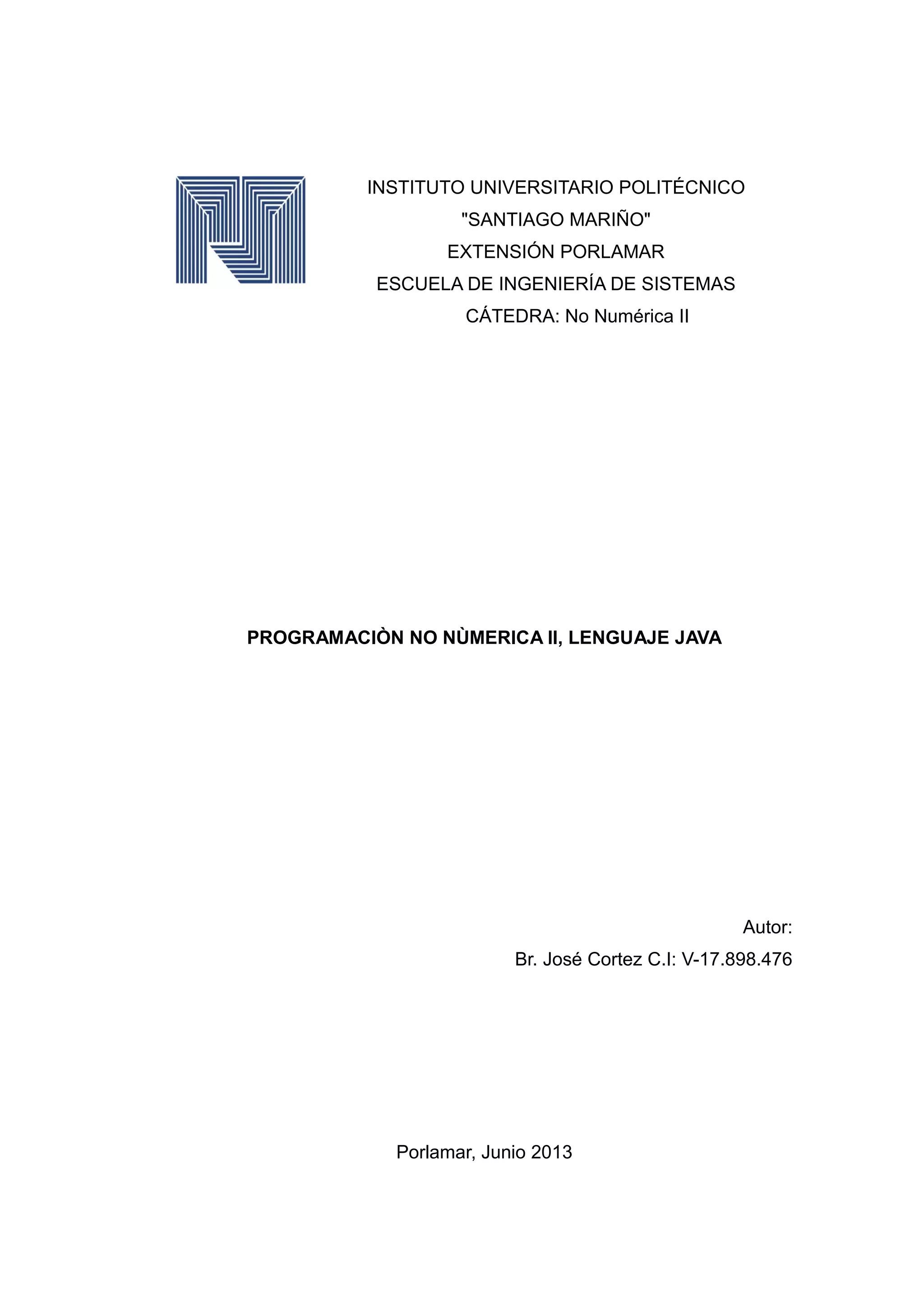 INSTITUTO UNIVERSITARIO POLITÉCNICO
"SANTIAGO MARIÑO"
EXTENSIÓN PORLAMAR
ESCUELA DE INGENIERÍA DE SISTEMAS
CÁTEDRA: No Numérica II

PROGRAMACIÒN NO NÙMERICA II, LENGUAJE JAVA

Autor:
Br. José Cortez C.I: V-17.898.476

Porlamar, Junio 2013